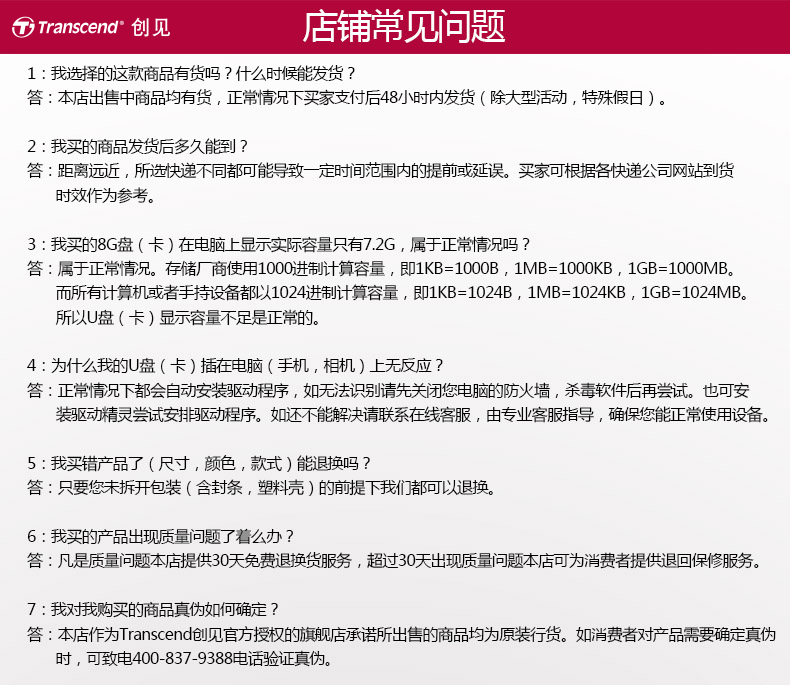 Transcend® 创见

店铺常见问题

1：我选择的这款商品有货吗？什么时候能发货？
答：本店出售中商品均有货，正常情况下买家支付后48小时内发货（除大型活动，特殊假日）。

2：我买的商品发货后多久能到？
答：距离远近，所选快递不同都可能导致一定时间范围内的提前或延误。买家可根据各快递公司网站到货时效作为参考。

3：我买的8G盘（卡）在电脑上显示实际容量只有7.2G，属于正常情况吗？
答：属于正常情况。存储厂商使用1000进制计算容量，即1KB=1000B，1MB=1000KB，1GB=1000MB。而所有计算机或者手持设备都以1024进制计算容量，即1KB=1024B，1MB=1024KB，1GB=1024MB。所以U盘（卡）显示容量不足是正常的。

4：为什么我的U盘（卡）插在电脑（手机，相机）上无反应？
答：正常情况下都会自动安装驱动程序，如无法识别请先关闭您电脑的防火墙，杀毒软件后再尝试。也可安装驱动精灵尝试安排驱动程序。如还不能解决请联系在线客服，由专业客服指导，确保您能正常使用设备。

5：我买错产品了（尺寸，颜色，款式）能退换吗？
答：只要您未拆开包装（含封条，塑料壳）的前提下我们都可以退换。

6：我买的产品出现质量问题了着么办？
答：凡是质量问题本店提供30天免费退换货服务，超过30天出现质量问题本店可为消费者提供退回保修服务。

7：我对我购买的商品真伪如何确定？
答：本店作为Transcend创见官方授权的旗舰店承诺所出售的商品均为原装行货。如消费者对产品需要确定真伪时，可致电400-837-9388电话验证真伪。